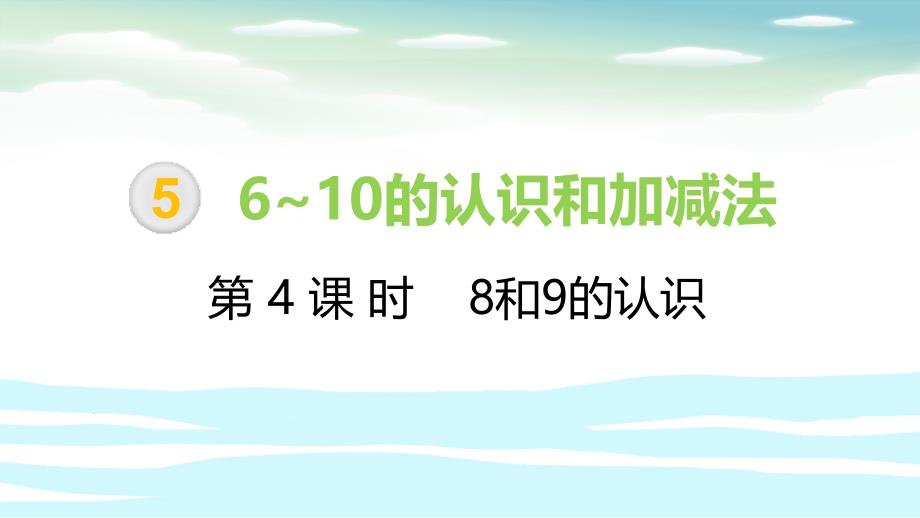 5 6~10的认识和加减法

第 4 课 时 8和9的认识